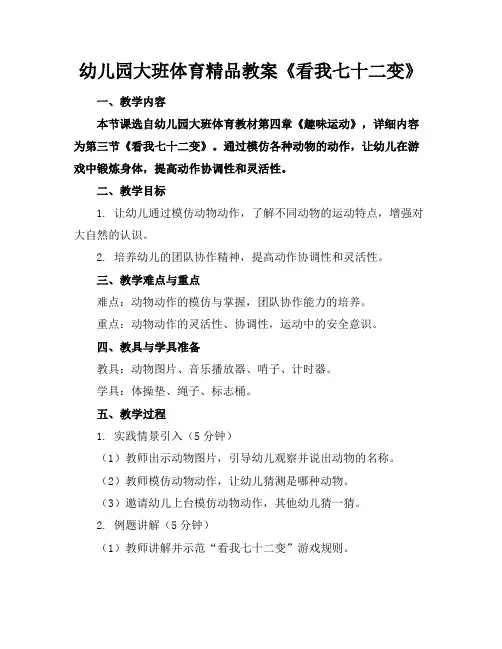 幼儿园大班体育精品教案《看我七十二变》

一、教学内容

本节课选自幼儿园大班体育教材第四章《趣味运动》，详细内容为第三节《看我七十二变》。通过模仿各种动物的动作，让幼儿在游戏中锻炼身体，提高动作协调性和灵活性。

二、教学目标

1. 让幼儿通过模仿动物动作，了解不同动物的运动特点，增强对大自然的认识。

2. 培养幼儿的团队协作精神，提高动作协调性和灵活性。

三、教学难点与重点

难点：动物动作的模仿与掌握，团队协作能力的培养。

重点：动物动作的灵活性、协调性，运动中的安全意识。

四、教具与学具准备

教具：动物图片、音乐播放器、哨子、计时器。

学具：体操垫、绳子、标志桶。

五、教学过程

1. 实践情景引入（5 分钟）

（1）教师出示动物图片，引导幼儿观察并说出动物的名称。

（2）教师模仿动物动作，让幼儿猜测是哪种动物。

（3）邀请幼儿上台模仿动物动作，其他幼儿猜一猜。

2. 例题讲解（5 分钟）

（1）教师讲解并示范“看我七十二变”游戏规则。